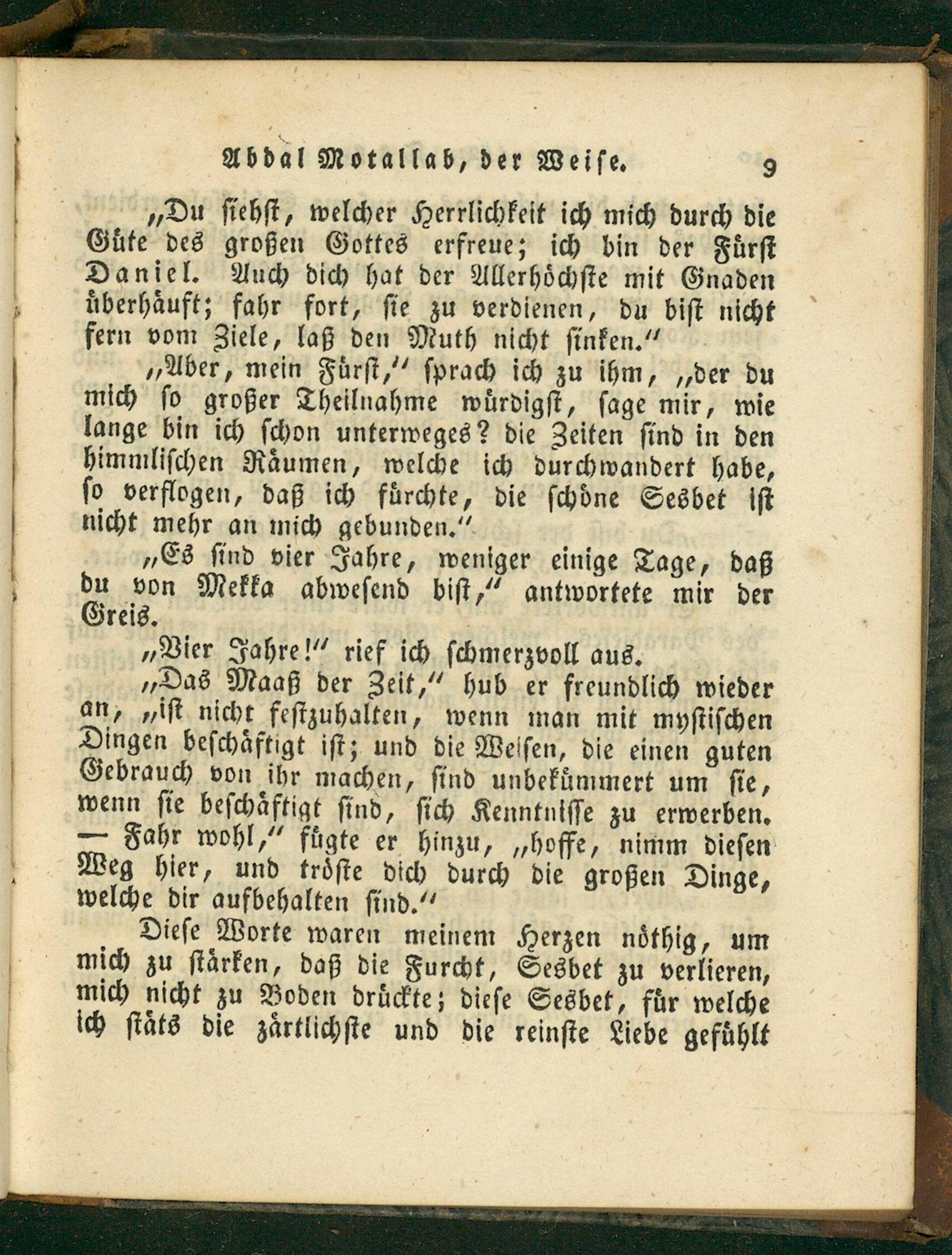 Abdal Motallab, der Weise. 9

„Du siehst, welcher Herrlichkeit ich mich durch die Güte des großen Gottes erfreue; ich bin der Fürst Daniel. Auch dich hat der Allerhöchste mit Gnaden überhäuft; fahr fort, sie zu verdienen, du bist nicht fern vom Ziele, laß den Muth nicht sinken.“

„Aber, mein Fürst,“ sprach ich zu ihm, „der du mich so großer Theilnahme würdigst, sage mir, wie lange bin ich schon unterweges? die Zeiten sind in den himmlischen Räumen, welche ich durchwandert habe, so verflogen, daß ich fürchte, die schöne Sesbet ist nicht mehr an mich gebunden.“

„Es sind vier Jahre, weniger einige Tage, daß du von Mekka abwesend bist,“ antwortete mir der Greis.

„Vier Jahre!“ rief ich schmerzvoll aus.

„Das Maaß der Zeit,“ hub er freundlich wieder an, „ist nicht festzuhalten, wenn man mit mystischen Dingen beschäftigt ist; und die Weisen, die einen guten Gebrauch von ihr machen, sind unbekümmert um sie, wenn sie beschäftigt sind, sich Kenntnisse zu erwerben. — Fahr wohl,“ fügte er hinzu, „hoffe, nimm diesen Weg hier, und tröste dich durch die großen Dinge, welche dir aufbehalten sind.“

Diese Worte waren meinem Herzen nöthig, um mich zu stärken, daß die Furcht, Sesbet zu verlieren, mich nicht zu Boden drückte; diese Sesbet, für welche ich stäts die zärtlichste und die reinste Liebe gefühlt